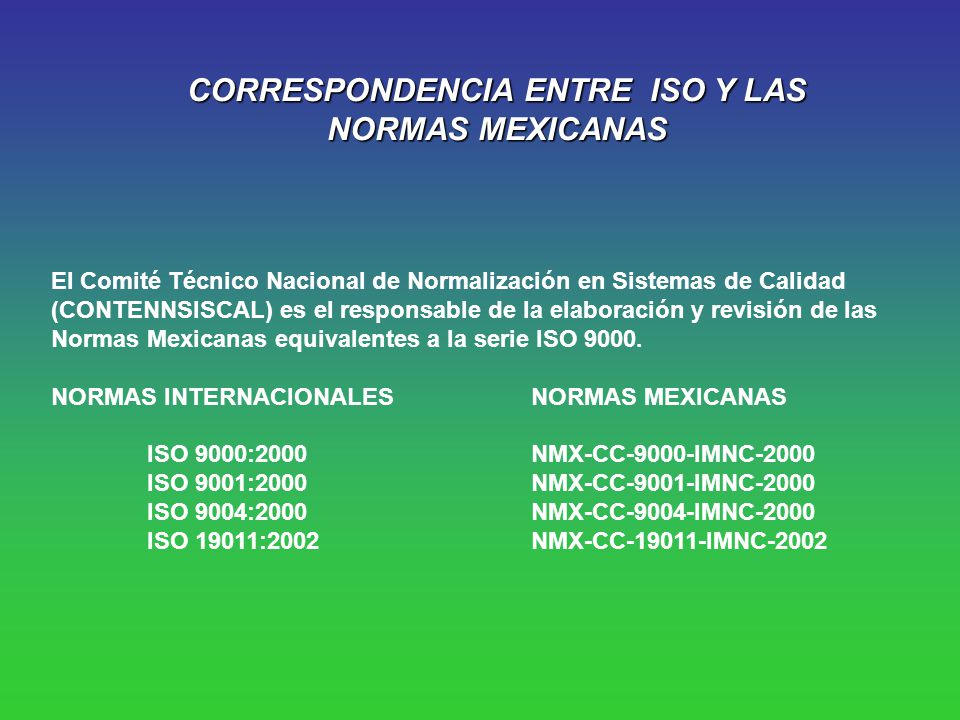 CORRESPONDENCIA ENTRE ISO Y LAS NORMAS MEXICANAS

El Comité Técnico Nacional de Normalización en Sistemas de Calidad (CONTENNSISCAL) es el responsable de la elaboración y revisión de las Normas Mexicanas equivalentes a la serie ISO 9000.

| NORMAS INTERNACIONALES | NORMAS MEXICANAS |
|---|---|
| ISO 9000:2000 | NMX-CC-9000-IMNC-2000 |
| ISO 9001:2000 | NMX-CC-9001-IMNC-2000 |
| ISO 9004:2000 | NMX-CC-9004-IMNC-2000 |
| ISO 19011:2002 | NMX-CC-19011-IMNC-2002 |